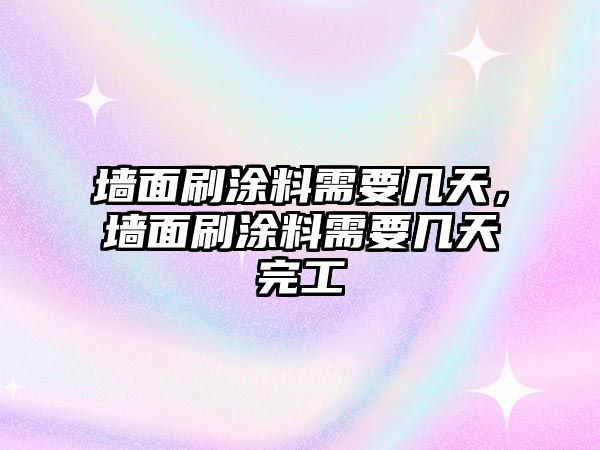 墙面刷涂料需要几天，墙面刷涂料需要几天完工